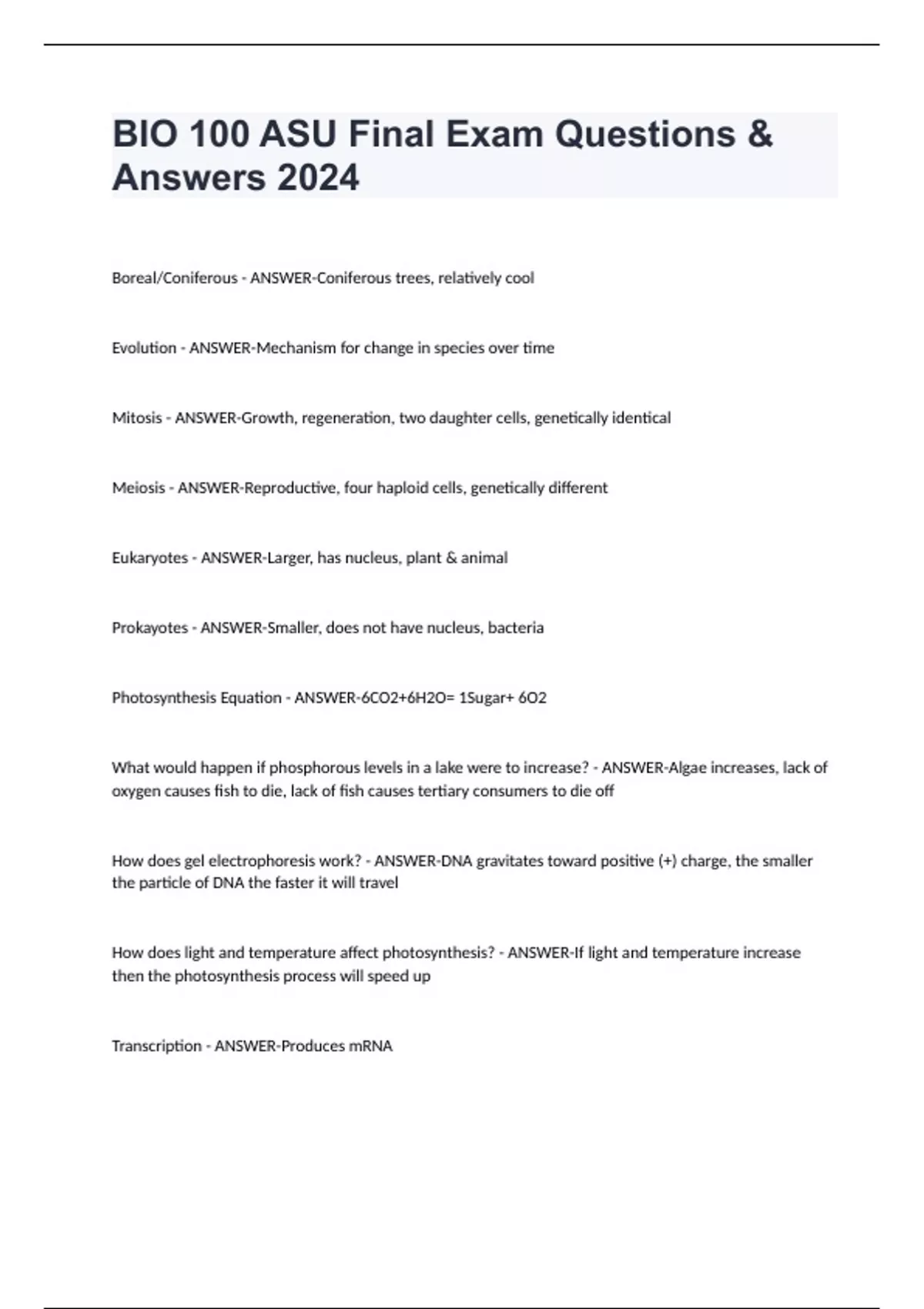 BIO 100 ASU Final Exam Questions & Answers 2024

Boreal/Coniferous - ANSWER-Coniferous trees, relatively cool

Evolution - ANSWER-Mechanism for change in species over time

Mitosis - ANSWER-Growth, regeneration, two daughter cells, genetically identical

Meiosis - ANSWER-Reproductive, four haploid cells, genetically different

Eukaryotes - ANSWER-Larger, has nucleus, plant & animal

Prokayotes - ANSWER-Smaller, does not have nucleus, bacteria

Photosynthesis Equation - ANSWER-6CO2+6H2O= 1Sugar+ 6O2

What would happen if phosphorous levels in a lake were to increase? - ANSWER-Algae increases, lack of oxygen causes fish to die, lack of fish causes tertiary consumers to die off

How does gel electrophoresis work? - ANSWER-DNA gravitates toward positive (+) charge, the smaller the particle of DNA the faster it will travel

How does light and temperature affect photosynthesis? - ANSWER-If light and temperature increase then the photosynthesis process will speed up

Transcription - ANSWER-Produces mRNA